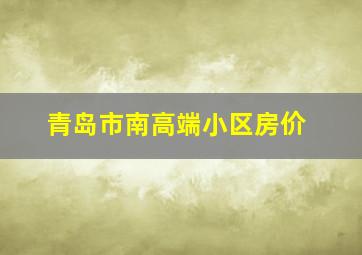 青岛市南高端小区房价